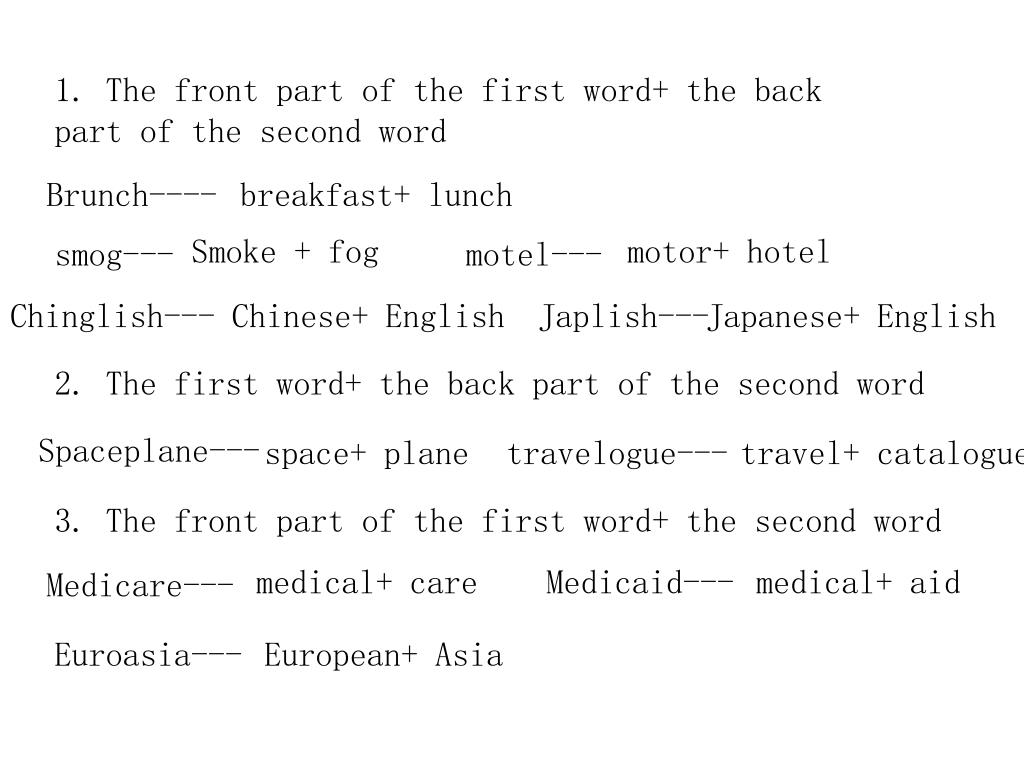 1. The front part of the first word+ the back part of the second word

Brunch---- breakfast+ lunch

smog--- Smoke + fog motel--- motor+ hotel

Chinglish--- Chinese+ English Japlish---Japanese+ English

2. The first word+ the back part of the second word

Spaceplane---space+ plane travelogue--- travel+ catalogue

3. The front part of the first word+ the second word

Medicare--- medical+ care Medicaid--- medical+ aid

Euroasia--- European+ Asia